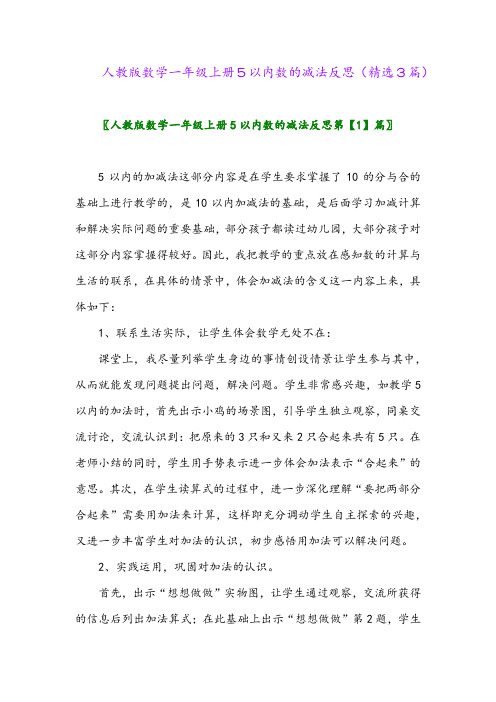 人教版数学一年级上册5以内数的减法反思（精选3篇）

〖人教版数学一年级上册5以内数的减法反思第【1】篇〗

5以内的加减法这部分内容是在学生要求掌握了10的分与合的基础上进行教学的，是10以内加减法的基础，是后面学习加减计算和解决实际问题的重要基础，部分孩子都读过幼儿园，大部分孩子对这部分内容掌握得较好。因此，我把教学的重点放在感知数的计算与生活的联系，在具体的情景中，体会加减法的含义这一内容上来，具体如下：

1、联系生活实际，让学生体会数学无处不在：

课堂上，我尽量列举学生身边的事情创设情景让学生参与其中，从而就能发现问题提出问题，解决问题。学生非常感兴趣，如教学5以内的加法时，首先出示小鸡的场景图，引导学生独立观察，同桌交流讨论，交流认识到：把原来的3只和又来2只合起来共有5只。在老师小结的同时，学生用手势表示进一步体会加法表示“合起来”的意思。其次，在学生读算式的过程中，进一步深化理解“要把两部分合起来”需要用加法来计算，这样即充分调动学生自主探索的兴趣，又进一步丰富学生对加法的认识，初步感悟用加法可以解决问题。

2、实践运用，巩固对加法的认识。

首先，出示“想想做做”实物图，让学生通过观察，交流所获得的信息后列出加法算式；在此基础上出示“想想做做”第2题，学生